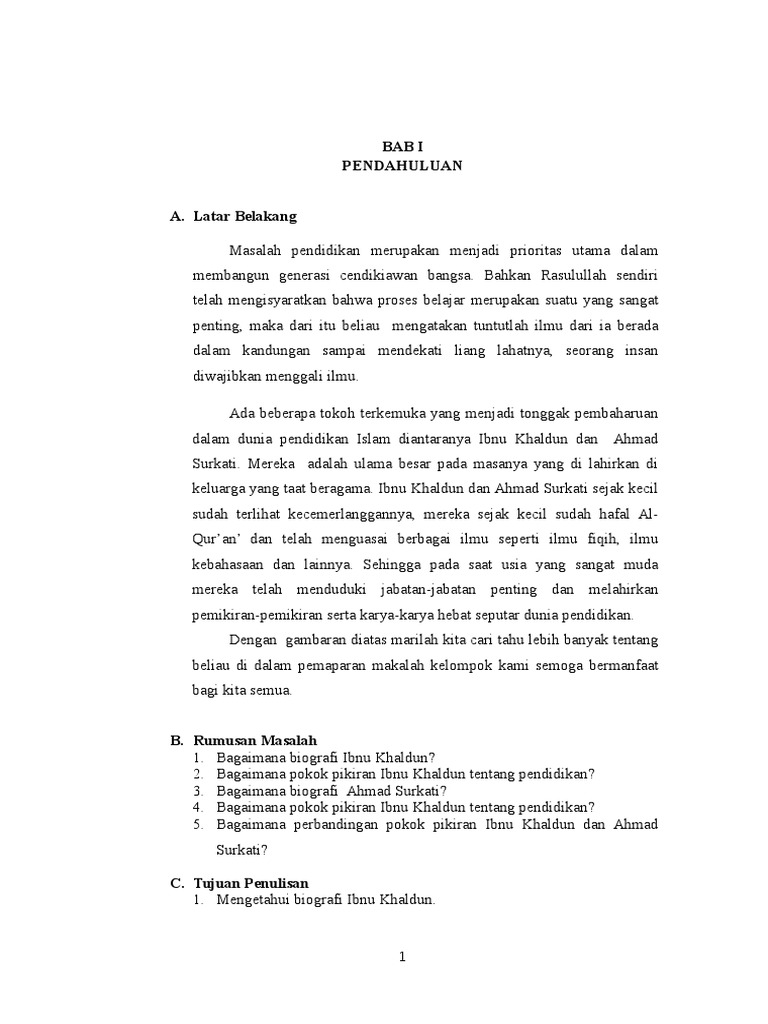 BAB I
PENDAHULUAN

A. Latar Belakang

Masalah pendidikan merupakan menjadi prioritas utama dalam membangun generasi cendikiawan bangsa. Bahkan Rasulullah sendiri telah mengisyaratkan bahwa proses belajar merupakan suatu yang sangat penting, maka dari itu beliau mengatakan tuntutlah ilmu dari ia berada dalam kandungan sampai mendekati liang lahatnya, seorang insan diwajibkan menggali ilmu.

Ada beberapa tokoh terkemuka yang menjadi tonggak pembaharuan dalam dunia pendidikan Islam diantaranya Ibnu Khaldun dan Ahmad Surkati. Mereka adalah ulama besar pada masanya yang di lahirkan di keluarga yang taat beragama. Ibnu Khaldun dan Ahmad Surkati sejak kecil sudah terlihat kecemerlanggannya, mereka sejak kecil sudah hafal Al-Qur'an' dan telah menguasai berbagai ilmu seperti ilmu fiqih, ilmu kebahasaan dan lainnya. Sehingga pada saat usia yang sangat muda mereka telah menduduki jabatan-jabatan penting dan melahirkan pemikiran-pemikiran serta karya-karya hebat seputar dunia pendidikan.

Dengan gambaran diatas marilah kita cari tahu lebih banyak tentang beliau di dalam pemaparan makalah kelompok kami semoga bermanfaat bagi kita semua.

B. Rumusan Masalah
1. Bagaimana biografi Ibnu Khaldun?
2. Bagaimana pokok pikiran Ibnu Khaldun tentang pendidikan?
3. Bagaimana biografi Ahmad Surkati?
4. Bagaimana pokok pikiran Ibnu Khaldun tentang pendidikan?
5. Bagaimana perbandingan pokok pikiran Ibnu Khaldun dan Ahmad Surkati?

C. Tujuan Penulisan
1. Mengetahui biografi Ibnu Khaldun.

1